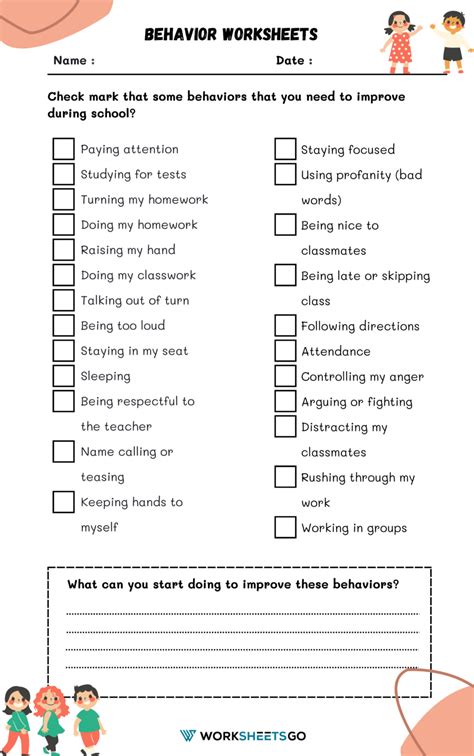 BEHAVIOR WORKSHEETS

Name :

Date :

Check mark that some behaviors that you need to improve during school?

Paying attention
Studying for tests
Turning my homework
Doing my homework
Raising my hand
Doing my classwork
Talking out of turn
Being too loud
Staying in my seat
Sleeping
Being respectful to the teacher
Name calling or teasing
Keeping hands to myself

Staying focused
Using profanity (bad words)
Being nice to classmates
Being late or skipping class
Following directions
Attendance
Controlling my anger
Arguing or fighting
Distracting my classmates
Rushing through my work
Working in groups

What can you start doing to improve these behaviors?

WORKSHEETSGO